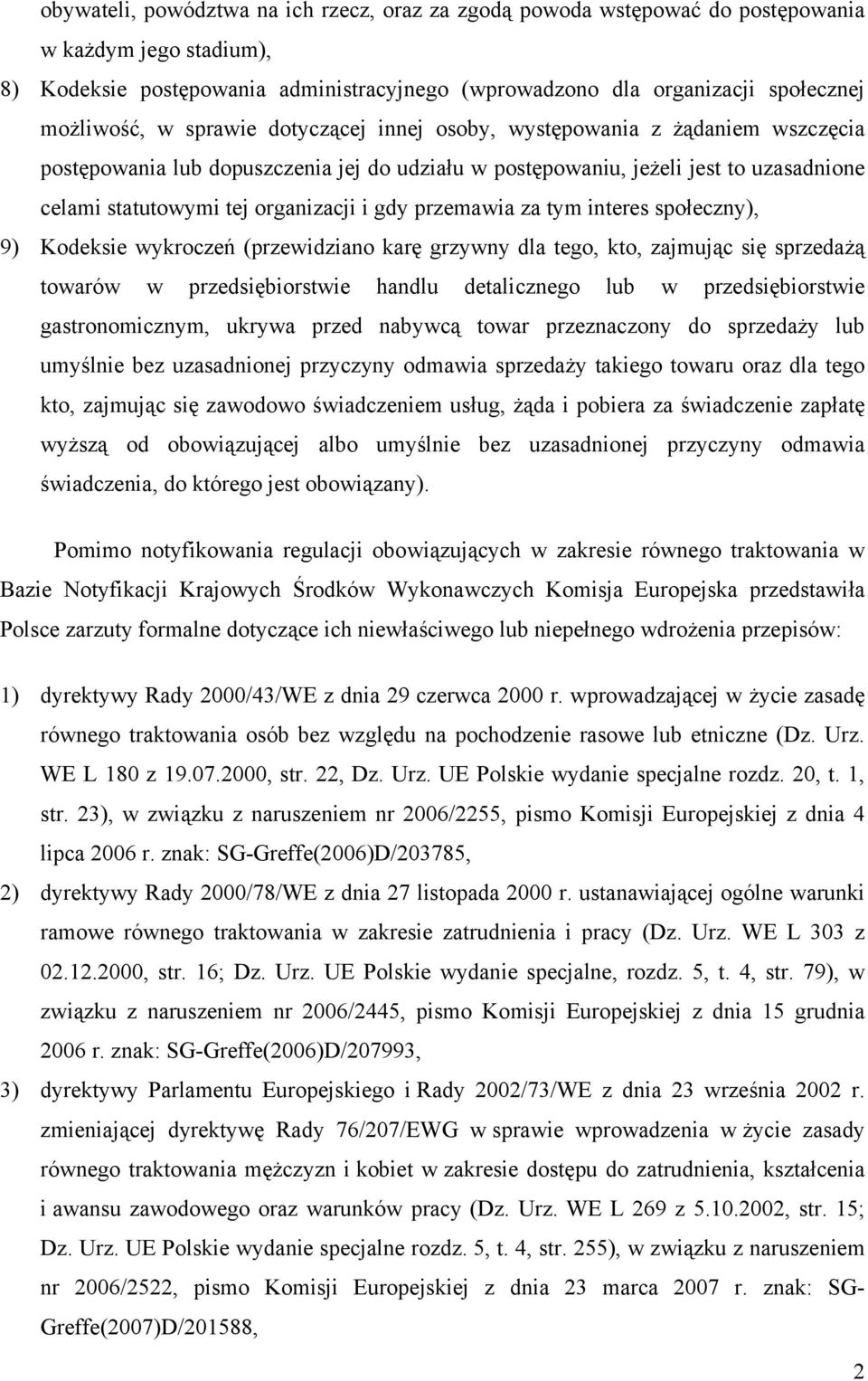 obywateli, powództwa na ich rzecz, oraz za zgodą powoda wstępować do postępowania w każdym jego stadium),

8) Kodeksie postępowania administracyjnego (wprowadzono dla organizacji społecznej możliwość, w sprawie dotyczącej innej osoby, występowania z żądaniem wszczęcia postępowania lub dopuszczenia jej do udziału w postępowaniu, jeżeli jest to uzasadnione celami statutowymi tej organizacji i gdy przemawia za tym interes społeczny),

9) Kodeksie wykroczeń (przewidziano karę grzywny dla tego, kto, zajmując się sprzedażą towarów w przedsiębiorstwie handlu detalicznego lub w przedsiębiorstwie gastronomicznym, ukrywa przed nabywcą towar przeznaczony do sprzedaży lub umyślnie bez uzasadnionej przyczyny odmawia sprzedaży takiego towaru oraz dla tego kto, zajmując się zawodowo świadczeniem usług, żąda i pobiera za świadczenie zapłatę wyższą od obowiązującej albo umyślnie bez uzasadnionej przyczyny odmawia świadczenia, do którego jest obowiązany).

Pomimo notyfikowania regulacji obowiązujących w zakresie równego traktowania w Bazie Notyfikacji Krajowych Środków Wykonawczych Komisja Europejska przedstawiła Polsce zarzuty formalne dotyczące ich niewłaściwego lub niepełnego wdrożenia przepisów:

1) dyrektywy Rady 2000/43/WE z dnia 29 czerwca 2000 r. wprowadzającej w życie zasadę równego traktowania osób bez względu na pochodzenie rasowe lub etniczne (Dz. Urz. WE L 180 z 19.07.2000, str. 22, Dz. Urz. UE Polskie wydanie specjalne rozdz. 20, t. 1, str. 23), w związku z naruszeniem nr 2006/2255, pismo Komisji Europejskiej z dnia 4 lipca 2006 r. znak: SG-Greffe(2006)D/203785,

2) dyrektywy Rady 2000/78/WE z dnia 27 listopada 2000 r. ustanawiającej ogólne warunki ramowe równego traktowania w zakresie zatrudnienia i pracy (Dz. Urz. WE L 303 z 02.12.2000, str. 16; Dz. Urz. UE Polskie wydanie specjalne, rozdz. 5, t. 4, str. 79), w związku z naruszeniem nr 2006/2445, pismo Komisji Europejskiej z dnia 15 grudnia 2006 r. znak: SG-Greffe(2006)D/207993,

3) dyrektywy Parlamentu Europejskiego i Rady 2002/73/WE z dnia 23 września 2002 r. zmieniającej dyrektywę Rady 76/207/EWG w sprawie wprowadzenia w życie zasady równego traktowania mężczyzn i kobiet w zakresie dostępu do zatrudnienia, kształcenia i awansu zawodowego oraz warunków pracy (Dz. Urz. WE L 269 z 5.10.2002, str. 15; Dz. Urz. UE Polskie wydanie specjalne rozdz. 5, t. 4, str. 255), w związku z naruszeniem nr 2006/2522, pismo Komisji Europejskiej z dnia 23 marca 2007 r. znak: SG-Greffe(2007)D/201588,

2